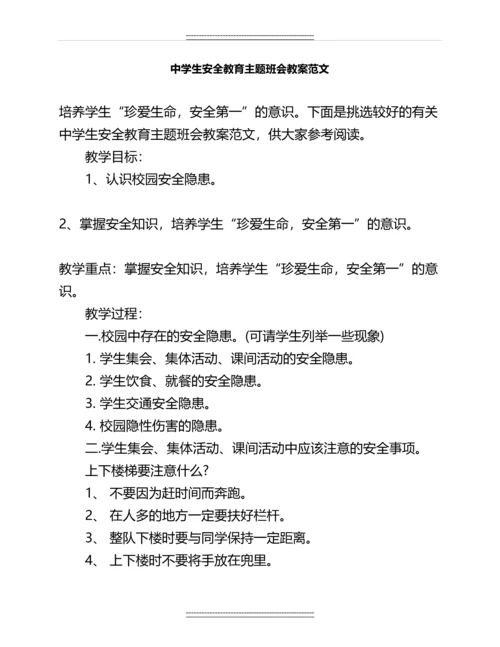 中学生安全教育主题班会教案范文

培养学生“珍爱生命，安全第一”的意识。下面是挑选较好的有关中学生安全教育主题班会教案范文，供大家参考阅读。

教学目标：

1、认识校园安全隐患。

2、掌握安全知识，培养学生“珍爱生命，安全第一”的意识。

教学重点：掌握安全知识，培养学生“珍爱生命，安全第一”的意识。

教学过程：

一.校园中存在的安全隐患。(可请学生列举一些现象)

1. 学生集会、集体活动、课间活动的安全隐患。

2. 学生饮食、就餐的安全隐患。

3. 学生交通安全隐患。

4. 校园隐性伤害的隐患。

二.学生集会、集体活动、课间活动中应该注意的安全事项。

上下楼梯要注意什么?

1、 不要因为赶时间而奔跑。

2、 在人多的地方一定要扶好栏杆。

3、 整队下楼时要与同学保持一定距离。

4、 上下楼时不要将手放在兜里。